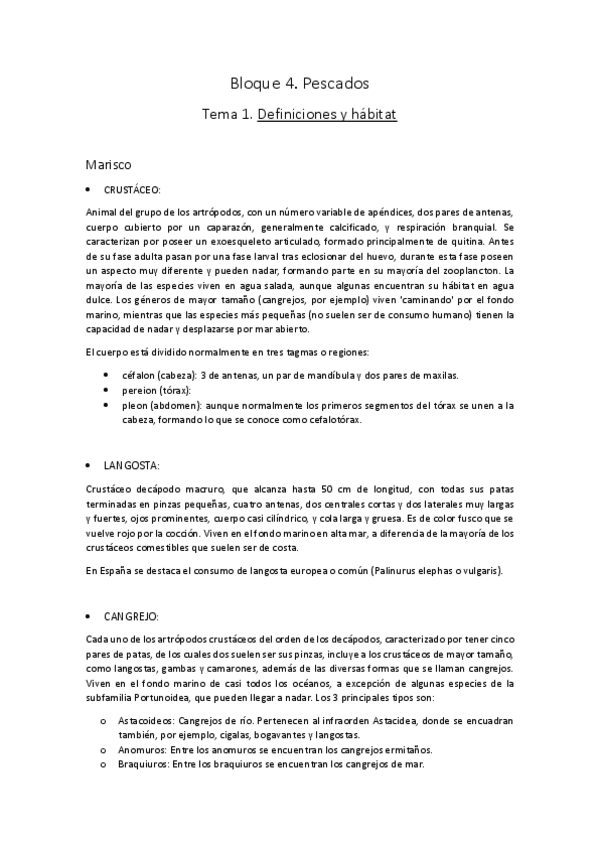 Bloque 4. Pescados

Tema 1. Definiciones y hábitat

Marisco

• CRUSTÁCEO:

Animal del grupo de los artrópodos, con un número variable de apéndices, dos pares de antenas, cuerpo cubierto por un caparazón, generalmente calcificado, y respiración branquial. Se caracterizan por poseer un exoesqueleto articulado, formado principalmente de quitina. Antes de su fase adulta pasan por una fase larval tras eclosionar del huevo, durante esta fase poseen un aspecto muy diferente y pueden nadar, formando parte en su mayoría del zooplancton. La mayoría de las especies viven en agua salada, aunque algunas encuentran su hábitat en agua dulce. Los géneros de mayor tamaño (cangrejos, por ejemplo) viven 'caminando' por el fondo marino, mientras que las especies más pequeñas (no suelen ser de consumo humano) tienen la capacidad de nadar y desplazarse por mar abierto.

El cuerpo está dividido normalmente en tres tagmas o regiones:

• céfalon (cabeza): 3 de antenas, un par de mandíbula y dos pares de maxilas.
• pereion (tórax):
• pleon (abdomen): aunque normalmente los primeros segmentos del tórax se unen a la cabeza, formando lo que se conoce como cefalotórax.

• LANGOSTA:

Crustáceo decápodo macruro, que alcanza hasta 50 cm de longitud, con todas sus patas terminadas en pinzas pequeñas, cuatro antenas, dos centrales cortas y dos laterales muy largas y fuertes, ojos prominentes, cuerpo casi cilíndrico, y cola larga y gruesa. Es de color fusco que se vuelve rojo por la cocción. Viven en el fondo marino en alta mar, a diferencia de la mayoría de los crustáceos comestibles que suelen ser de costa.

En España se destaca el consumo de langosta europea o común (Palinurus elephas o vulgaris).

• CANGREJO:

Cada uno de los artrópodos crustáceos del orden de los decápodos, caracterizado por tener cinco pares de patas, de los cuales dos suelen ser sus pinzas, incluye a los crustáceos de mayor tamaño, como langostas, gambas y camarones, además de las diversas formas que se llaman cangrejos. Viven en el fondo marino de casi todos los océanos, a excepción de algunas especies de la subfamilia Portunoidea, que pueden llegar a nadar. Los 3 principales tipos son:

o Astacoideos: Cangrejos de río. Pertenecen al infraorden Astacidea, donde se encuadran también, por ejemplo, cigalas, bogavantes y langostas.
o Anomuros: Entre los anomuros se encuentran los cangrejos ermitaños.
o Braquiuros: Entre los braquiuros se encuentran los cangrejos de mar.